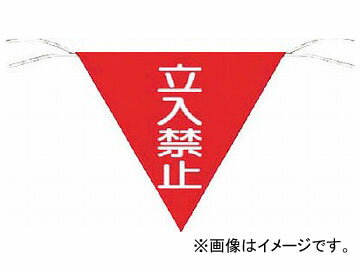 立入禁止

※画像はイメージです。